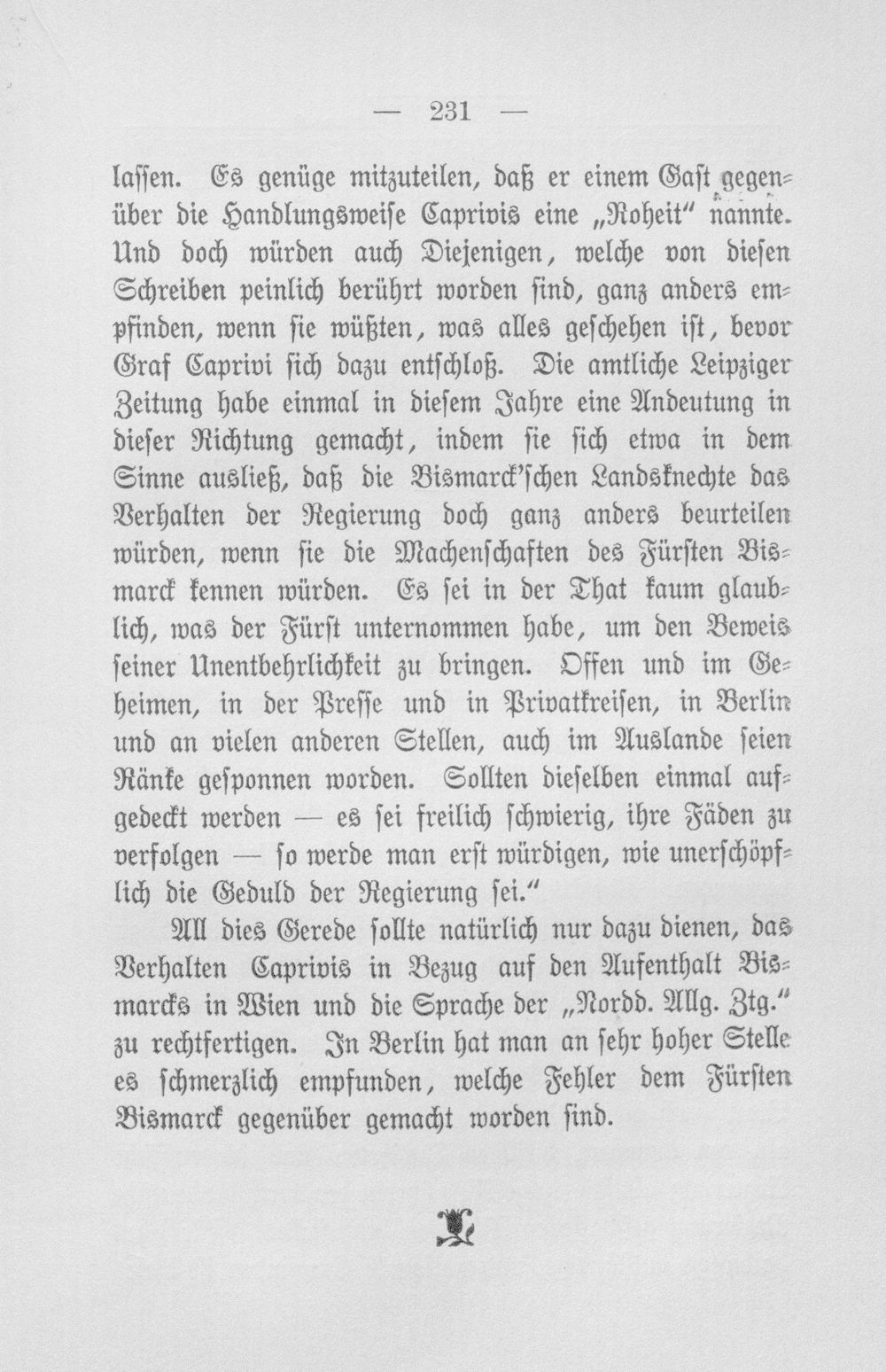 — 231 —

lassen. Es genüge mitzuteilen, daß er einem Gast gegenüber die Handlungsweise Caprivis eine „Roheit" nannte. Und doch würden auch Diejenigen, welche von diesen Schreiben peinlich berührt worden sind, ganz anders empfinden, wenn sie wüßten, was alles geschehen ist, bevor Graf Caprivi sich dazu entschloß. Die amtliche Leipziger Zeitung habe einmal in diesem Jahre eine Andeutung in dieser Richtung gemacht, indem sie sich etwa in dem Sinne ausließ, daß die Bismarck'schen Landsknechte das Verhalten der Regierung doch ganz anders beurteilen würden, wenn sie die Machenschaften des Fürsten Bismarck kennen würden. Es sei in der That kaum glaublich, was der Fürst unternommen habe, um den Beweis seiner Unentbehrlichkeit zu bringen. Offen und im Geheimen, in der Presse und in Privatkreisen, in Berlin und an vielen anderen Stellen, auch im Auslande seien Ränke gesponnen worden. Sollten dieselben einmal aufgedeckt werden — es sei freilich schwierig, ihre Fäden zu verfolgen — so werde man erst würdigen, wie unerschöpflich die Geduld der Regierung sei."

All dies Gerede sollte natürlich nur dazu dienen, das Verhalten Caprivis in Bezug auf den Aufenthalt Bismarcks in Wien und die Sprache der „Nordd. Allg. Ztg." zu rechtfertigen. In Berlin hat man an sehr hoher Stelle es schmerzlich empfunden, welche Fehler dem Fürsten Bismarck gegenüber gemacht worden sind.